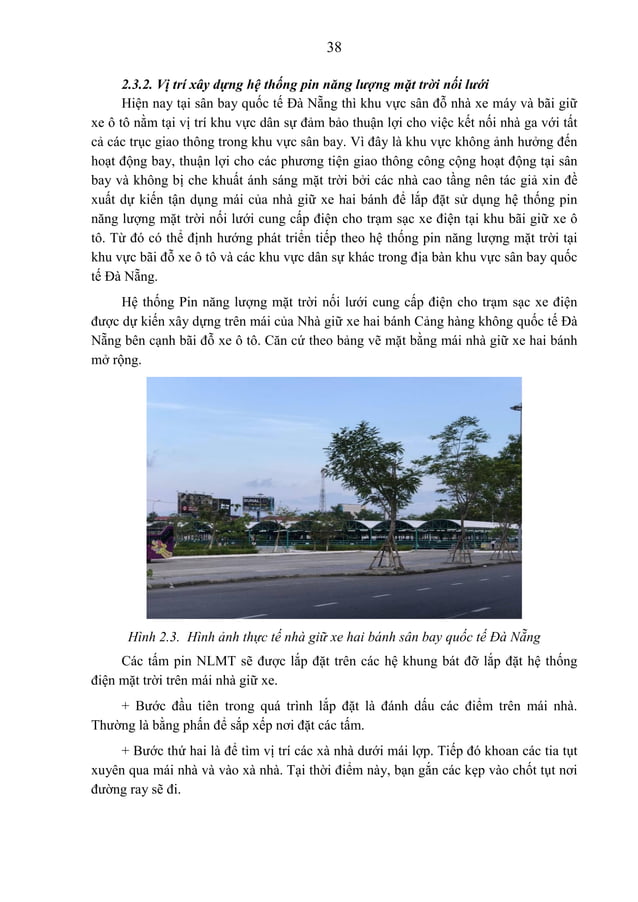 38

2.3.2. Vị trí xây dựng hệ thống pin năng lượng mặt trời nối lưới

Hiện nay tại sân bay quốc tế Đà Nẵng thì khu vực sân đỗ nhà xe máy và bãi giữ xe ô tô nằm tại vị trí khu vực dân sự đảm bảo thuận lợi cho việc kết nối nhà ga với tất cả các trục giao thông trong khu vực sân bay. Vì đây là khu vực không ảnh hưởng đến hoạt động bay, thuận lợi cho các phương tiện giao thông công cộng hoạt động tại sân bay và không bị che khuất ánh sáng mặt trời bởi các nhà cao tầng nên tác giả xin đề xuất dự kiến tận dụng mái của nhà giữ xe hai bánh để lắp đặt sử dụng hệ thống pin năng lượng mặt trời nối lưới cung cấp điện cho trạm sạc xe điện tại khu bãi giữ xe ô tô. Từ đó có thể định hướng phát triển tiếp theo hệ thống pin năng lượng mặt trời tại khu vực bãi đỗ xe ô tô và các khu vực dân sự khác trong địa bàn khu vực sân bay quốc tế Đà Nẵng.

Hệ thống Pin năng lượng mặt trời nối lưới cung cấp điện cho trạm sạc xe điện được dự kiến xây dựng trên mái của Nhà giữ xe hai bánh Cảng hàng không quốc tế Đà Nẵng bên cạnh bãi đỗ xe ô tô. Căn cứ theo bảng vẽ mặt bằng mái nhà giữ xe hai bánh mở rộng.

Hình 2.3. Hình ảnh thực tế nhà giữ xe hai bánh sân bay quốc tế Đà Nẵng

Các tấm pin NLMT sẽ được lắp đặt trên các hệ khung bát đỡ lắp đặt hệ thống điện mặt trời trên mái nhà giữ xe.

+ Bước đầu tiên trong quá trình lắp đặt là đánh dấu các điểm trên mái nhà. Thường là bằng phấn để sắp xếp nơi đặt các tấm.

+ Bước thứ hai là để tìm vị trí các xà nhà dưới mái lợp. Tiếp đó khoan các tia tụt xuyên qua mái nhà và vào xà nhà. Tại thời điểm này, bạn gắn các kẹp vào chốt tụt nơi đường ray sẽ đi.